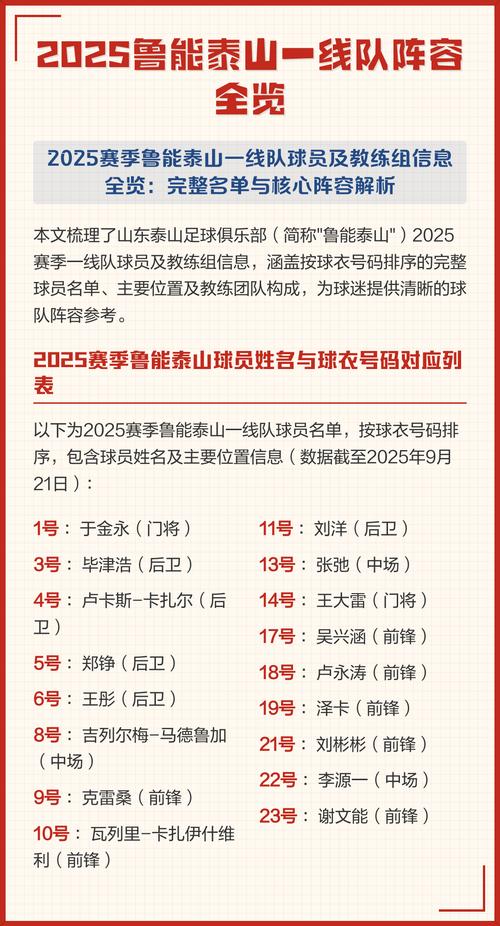 2025鲁能泰山一线队阵容全览

2025赛季鲁能泰山一线队球员及教练组信息全览：完整名单与核心阵容解析

本文梳理了山东泰山足球俱乐部（简称"鲁能泰山"）2025赛季一线队球员及教练组信息，涵盖按球衣号码排序的完整球员名单、主要位置及教练团队构成，为球迷提供清晰的球队阵容参考。

2025赛季鲁能泰山球员姓名与球衣号码对应列表

以下为2025赛季鲁能泰山一线队球员名单，按球衣号码排序，包含球员姓名及主要位置信息（数据截至2025年9月21日）：

1号：于金永（门将）
3号：毕津浩（后卫）
4号：卢卡斯-卡扎尔（后卫）
5号：郑铮（后卫）
6号：王彤（后卫）
8号：吉列尔梅-马德鲁加（中场）
9号：克雷桑（前锋）
10号：瓦列里-卡扎伊什维利（前锋）

11号：刘洋（后卫）
13号：张弛（中场）
14号：王大雷（门将）
17号：吴兴涵（前锋）
18号：卢永涛（前锋）
19号：泽卡（前锋）
21号：刘彬彬（前锋）
22号：李源一（中场）
23号：谢文能（前锋）